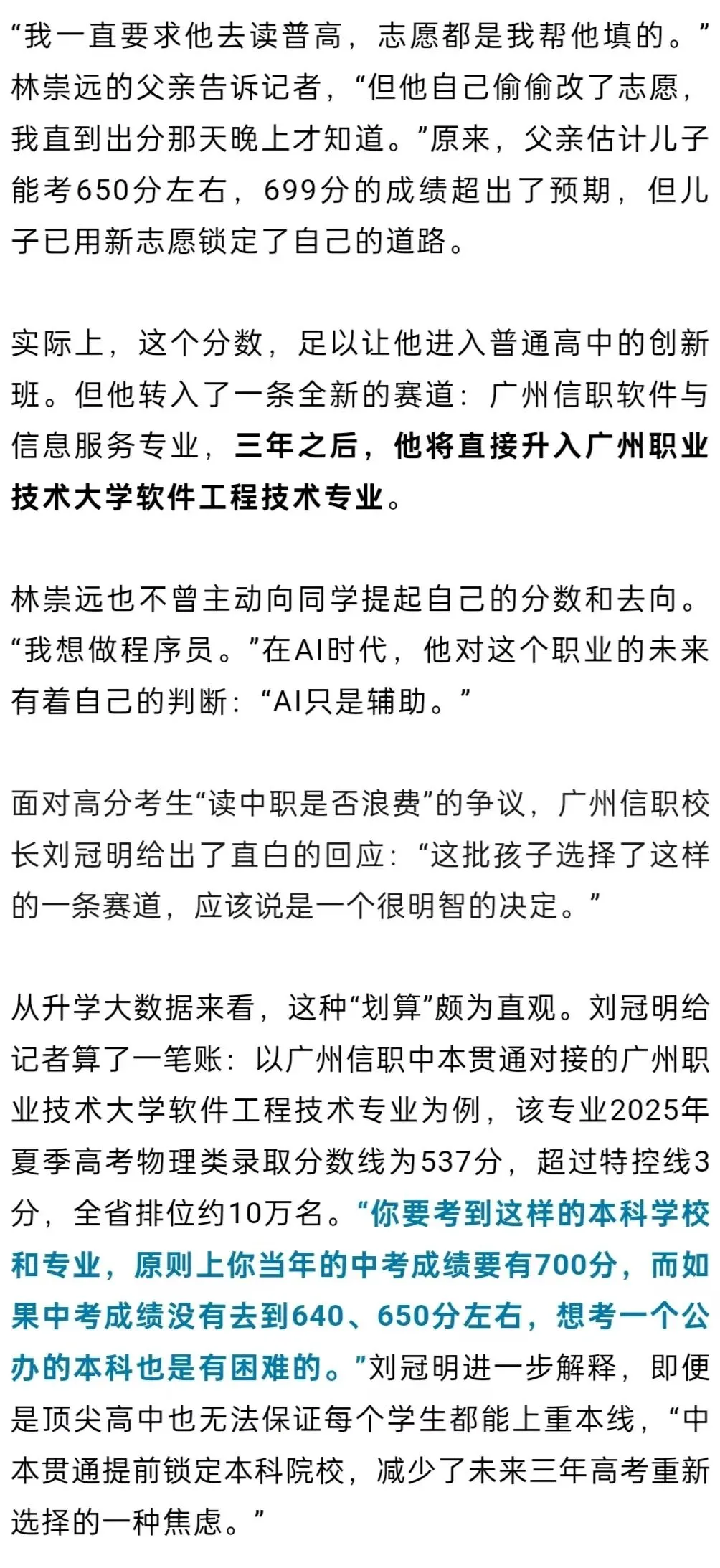 “我一直要求他去读普高，志愿都是我帮他填的。”林崇远的父亲告诉记者，“但他自己偷偷改了志愿，我直到出分那天晚上才知道。”原来，父亲估计儿子能考650分左右，699分的成绩超出了预期，但儿子已用新志愿锁定了自己的道路。

实际上，这个分数，足以让他进入普通高中的创新班。但他转入了一条全新的赛道：广州信职软件与信息服务专业，三年之后，他将直接升入广州职业技术大学软件工程技术专业。

林崇远也不曾主动向同学提起自己的分数和去向。“我想做程序员。”在AI时代，他对这个职业的未来有着自己的判断：“AI只是辅助。”

面对高分考生“读中职是否浪费”的争议，广州信职校长刘冠明给出了直白的回应：“这批孩子选择了这样的一条赛道，应该说是一个很明智的决定。”

从升学大数据来看，这种“划算”颇为直观。刘冠明给记者算了一笔账：以广州信职中本贯通对接的广州职业技术大学软件工程技术专业为例，该专业2025年夏季高考物理类录取分数线为537分，超过特控线3分，全省排位约10万名。“你要考到这样的本科学校和专业，原则上你当年的中考成绩要有700分，而如果中考成绩没有去到640、650分左右，想考一个公办的本科也是有困难的。”刘冠明进一步解释，即便是顶尖高中也无法保证每个学生都能上重本线，“中本贯通提前锁定本科院校，减少了未来三年高考重新选择的一种焦虑。”